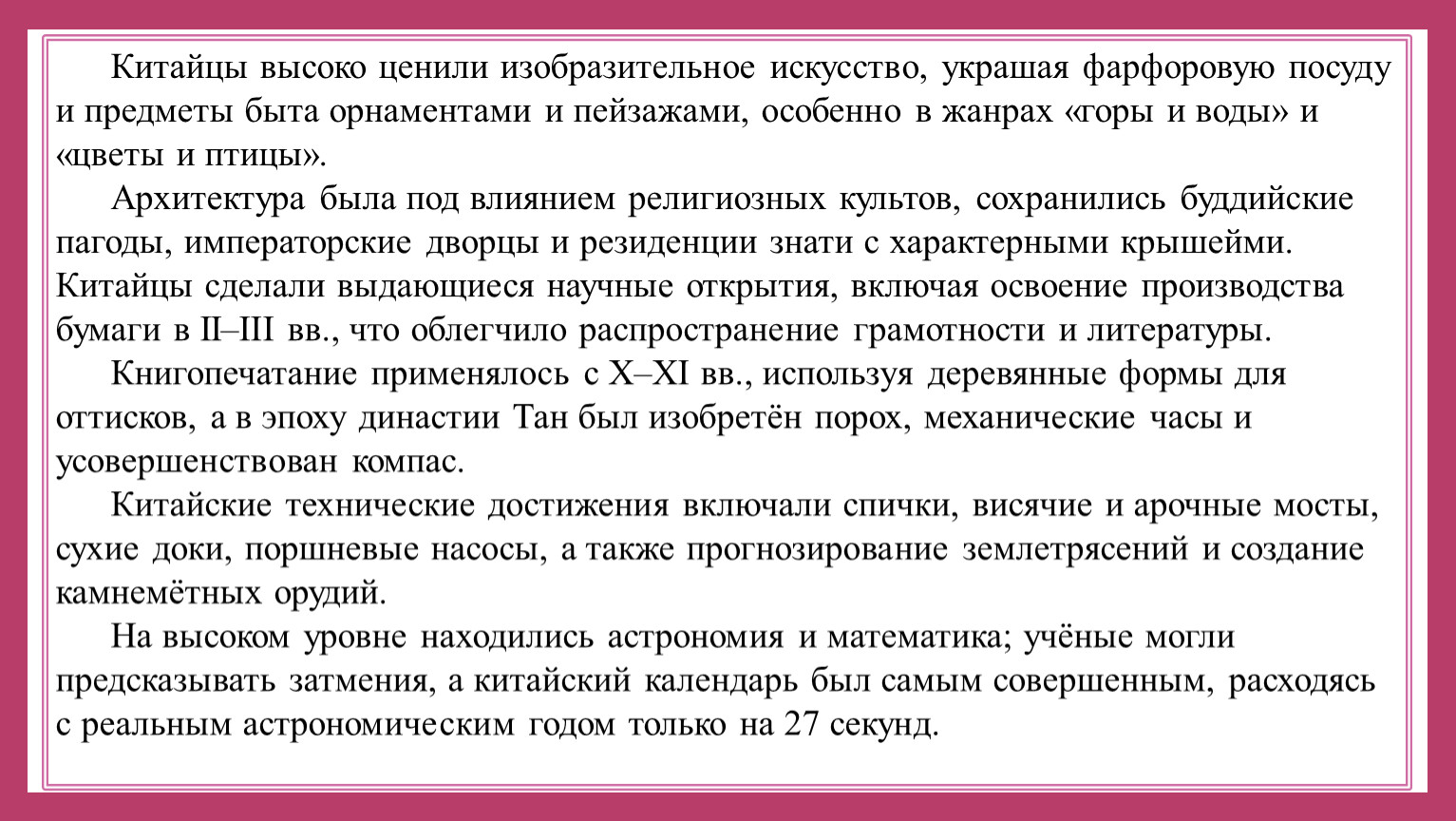 Китайцы высоко ценили изобразительное искусство, украшая фарфоровую посуду и предметы быта орнаментами и пейзажами, особенно в жанрах «горы и воды» и «цветы и птицы».

Архитектура была под влиянием религиозных культов, сохранились буддийские пагоды, императорские дворцы и резиденции знати с характерными крышейми. Китайцы сделали выдающиеся научные открытия, включая освоение производства бумаги в II–III вв., что облегчило распространение грамотности и литературы.

Книгопечатание применялось с X–XI вв., используя деревянные формы для оттисков, а в эпоху династии Тан был изобретён порох, механические часы и усовершенствован компас.

Китайские технические достижения включали спички, висячие и арочные мосты, сухие доки, поршневые насосы, а также прогнозирование землетрясений и создание камнемётных орудий.

На высоком уровне находились астрономия и математика; учёные могли предсказывать затмения, а китайский календарь был самым совершенным, расходясь с реальным астрономическим годом только на 27 секунд.